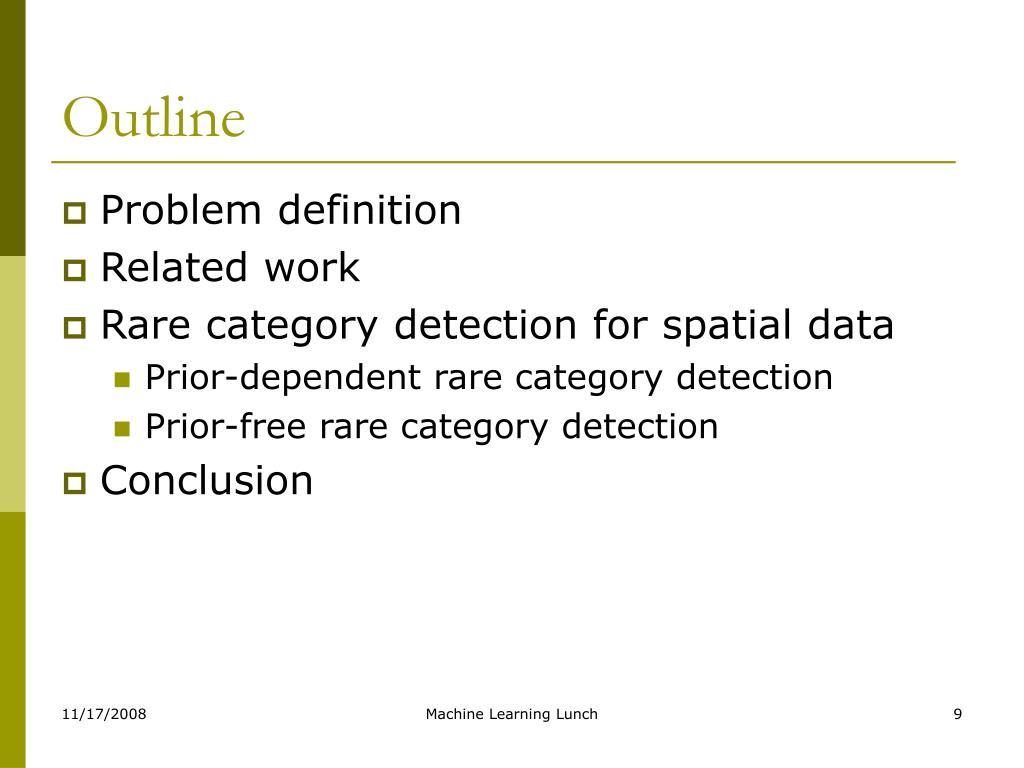 Outline

Problem definition
Related work
Rare category detection for spatial data
Prior-dependent rare category detection
Prior-free rare category detection
Conclusion

11/17/2008
Machine Learning Lunch
9